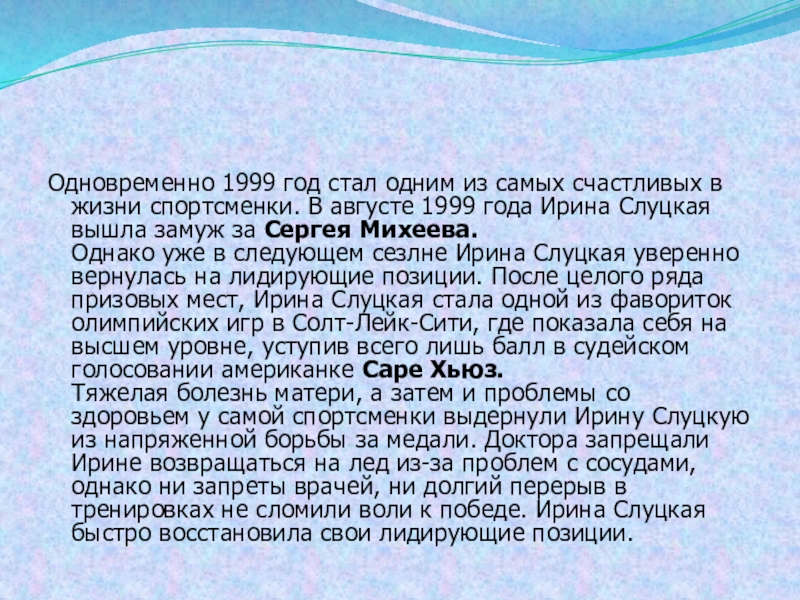 Одновременно 1999 год стал одним из самых счастливых в жизни спортсменки. В августе 1999 года Ирина Слуцкая вышла замуж за Сергея Михеева.

Однако уже в следующем сезлне Ирина Слуцкая уверенно вернулась на лидирующие позиции. После целого ряда призовых мест, Ирина Слуцкая стала одной из фавориток олимпийских игр в Солт-Лейк-Сити, где показала себя на высшем уровне, уступив всего лишь балл в судейском голосовании американке Саре Хьюз.

Тяжелая болезнь матери, а затем и проблемы со здоровьем у самой спортсменки выдернули Ирину Слуцкую из напряженной борьбы за медали. Доктора запрещали Ирине возвращаться на лед из-за проблем с сосудами, однако ни запреты врачей, ни долгий перерыв в тренировках не сломили воли к победе. Ирина Слуцкая быстро восстановила свои лидирующие позиции.